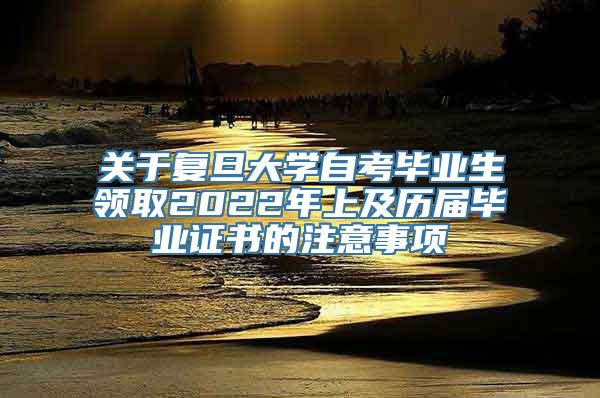 关于复旦大学自考毕业生领取2022年上及历届毕业证书的注意事项